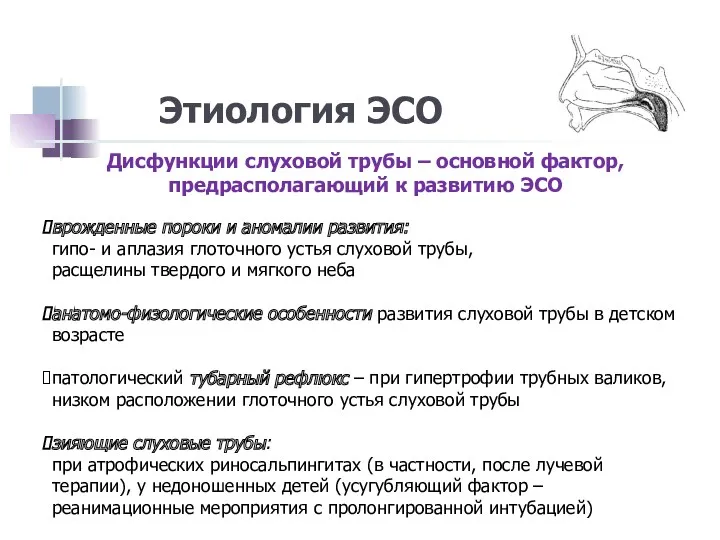 Этиология ЭСО

Дисфункции слуховой трубы – основной фактор, предрасполагающий к развитию ЭСО

врожденные пороки и аномалии развития: гипо- и аплазия глоточного устья слуховой трубы, расщелины твердого и мягкого неба

анатомо-физологические особенности развития слуховой трубы в детском возрасте

патологический тубарный рефлюкс – при гипертрофии трубных валиков, низком расположении глоточного устья слуховой трубы

зияющие слуховые трубы: при атрофических риносальпингитах (в частности, после лучевой терапии), у недоношенных детей (усугубляющий фактор – реанимационные мероприятия с пролонгированной интубацией)